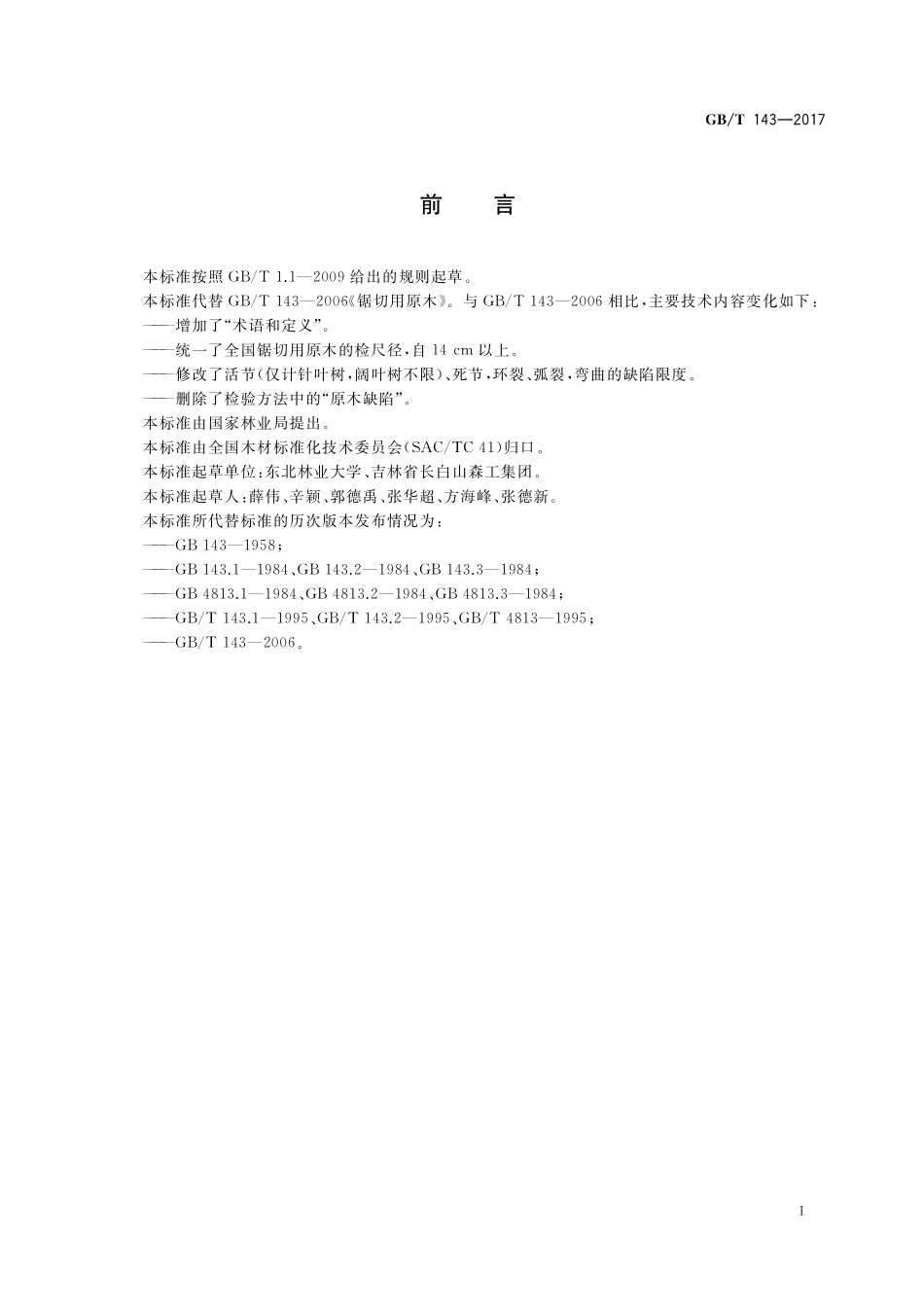 GB/T 143—2017

前　言

本标准按照 GB/T 1.1—2009 给出的规则起草。

本标准代替 GB/T 143—2006《锯切用原木》。与 GB/T 143—2006 相比，主要技术内容变化如下：

——增加了“术语和定义”。

——统一了全国锯切用原木的检尺径，自 14 cm 以上。

——修改了活节（仅计针叶树，阔叶树不限）、死节，环裂、弧裂，弯曲的缺陷限度。

——删除了检验方法中的“原木缺陷”。

本标准由国家林业局提出。

本标准由全国木材标准化技术委员会（SAC/TC 41）归口。

本标准起草单位：东北林业大学、吉林省长白山森工集团。

本标准起草人：薛伟、辛颖、郭德禹、张华超、方海峰、张德新。

本标准所代替标准的历次版本发布情况为：

——GB 143—1958；

——GB 143.1—1984、GB 143.2—1984、GB 143.3—1984；

——GB 4813.1—1984、GB 4813.2—1984、GB 4813.3—1984；

——GB/T 143.1—1995、GB/T 143.2—1995、GB/T 4813—1995；

——GB/T 143—2006。

I